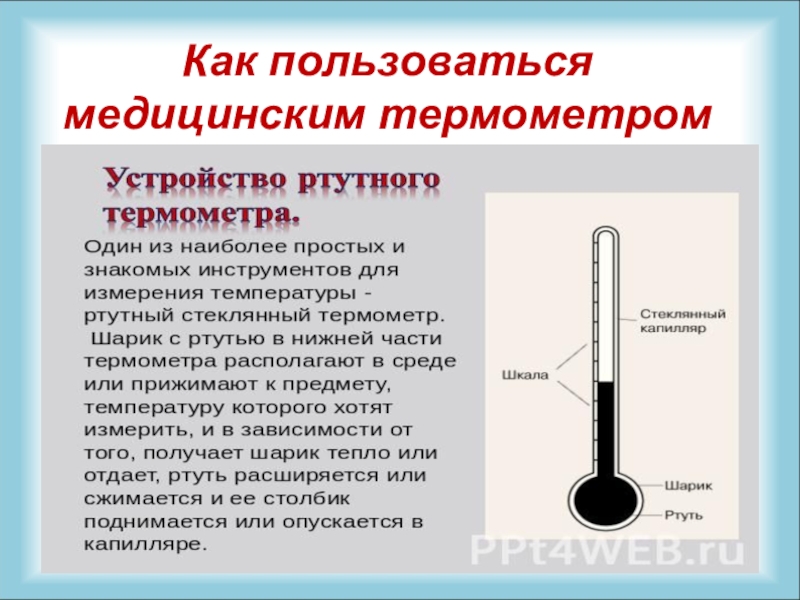 Как пользоваться медицинским термометром

Устройство ртутного термометра.

Один из наиболее простых и знакомых инструментов для измерения температуры - ртутный стеклянный термометр.
Шарик с ртутью в нижней части термометра располагают в среде или прижимают к предмету, температуру которого хотят измерить, и в зависимости от того, получает шарик тепло или отдает, ртуть расширяется или сжимается и ее столбик поднимается или опускается в капилляре.

Стеклянный капилляр
Шкала
Шарик
Ртуть

PPt4WEB.ru